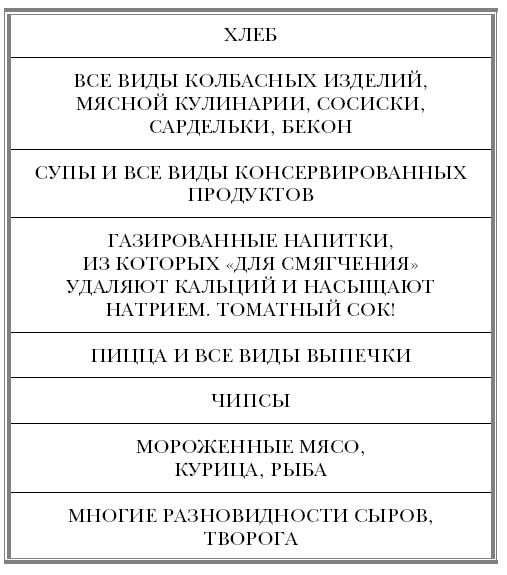 | ХЛЕБ |
|---|
| ВСЕ ВИДЫ КОЛБАСНЫХ ИЗДЕЛИЙ, МЯСНОЙ КУЛИНАРИИ, СОСИСКИ, САРДЕЛЬКИ, БЕКОН |
| СУПЫ И ВСЕ ВИДЫ КОНСЕРВИРОВАННЫХ ПРОДУКТОВ |
| ГАЗИРОВАННЫЕ НАПИТКИ, ИЗ КОТОРЫХ «ДЛЯ СМЯГЧЕНИЯ» УДАЛЯЮТ КАЛЬЦИЙ И НАСЫЩАЮТ НАТРИЕМ. ТОМАТНЫЙ СОК! |
| ПИЦЦА И ВСЕ ВИДЫ ВЫПЕЧКИ |
| ЧИПСЫ |
| МОРОЖЕННЫЕ МЯСО, КУРИЦА, РЫБА |
| МНОГИЕ РАЗНОВИДНОСТИ СЫРОВ, ТВОРОГА |